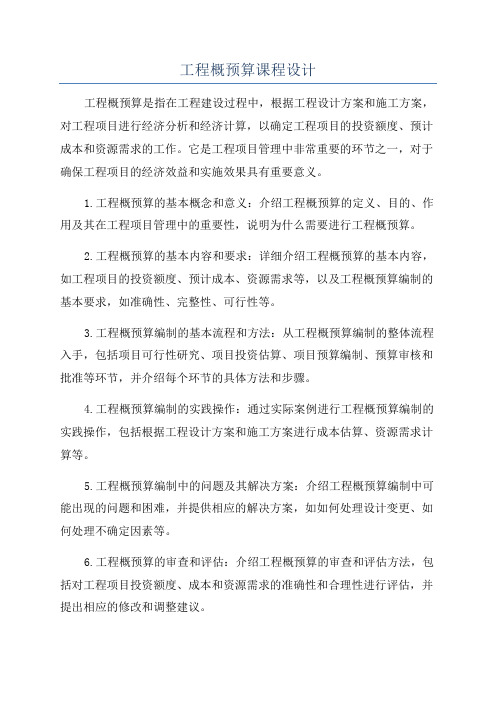 工程概预算课程设计

工程概预算是指在工程建设过程中，根据工程设计方案和施工方案，对工程项目进行经济分析和经济计算，以确定工程项目的投资额度、预计成本和资源需求的工作。它是工程项目管理中非常重要的环节之一，对于确保工程项目的经济效益和实施效果具有重要意义。

1.工程概预算的基本概念和意义：介绍工程概预算的定义、目的、作用及其在工程项目管理中的重要性，说明为什么需要进行工程概预算。

2.工程概预算的基本内容和要求：详细介绍工程概预算的基本内容，如工程项目的投资额度、预计成本、资源需求等，以及工程概预算编制的基本要求，如准确性、完整性、可行性等。

3.工程概预算编制的基本流程和方法：从工程概预算编制的整体流程入手，包括项目可行性研究、项目投资估算、项目预算编制、预算审核和批准等环节，并介绍每个环节的具体方法和步骤。

4.工程概预算编制的实践操作：通过实际案例进行工程概预算编制的实践操作，包括根据工程设计方案和施工方案进行成本估算、资源需求计算等。

5.工程概预算编制中的问题及其解决方案：介绍工程概预算编制中可能出现的问题和困难，并提供相应的解决方案，如如何处理设计变更、如何处理不确定因素等。

6.工程概预算的审查和评估：介绍工程概预算的审查和评估方法，包括对工程项目投资额度、成本和资源需求的准确性和合理性进行评估，并提出相应的修改和调整建议。